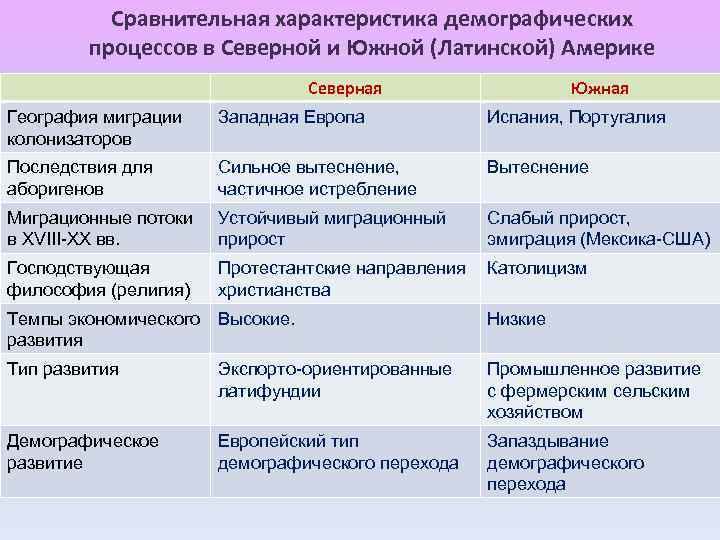 Сравнительная характеристика демографических процессов в Северной и Южной (Латинской) Америке

| | Северная | Южная |
|---|---|---|
| География миграции колонизаторов | Западная Европа | Испания, Португалия |
| Последствия для аборигенов | Сильное вытеснение, частичное истребление | Вытеснение |
| Миграционные потоки в XVIII-XX вв. | Устойчивый миграционный прирост | Слабый прирост, эмиграция (Мексика-США) |
| Господствующая философия (религия) | Протестантские направления христианства | Католицизм |
| Темпы экономического развития | Высокие. | Низкие |
| Тип развития | Экспорто-ориентированные латифундии | Промышленное развитие с фермерским сельским хозяйством |
| Демографическое развитие | Европейский тип демографического перехода | Запаздывание демографического перехода |